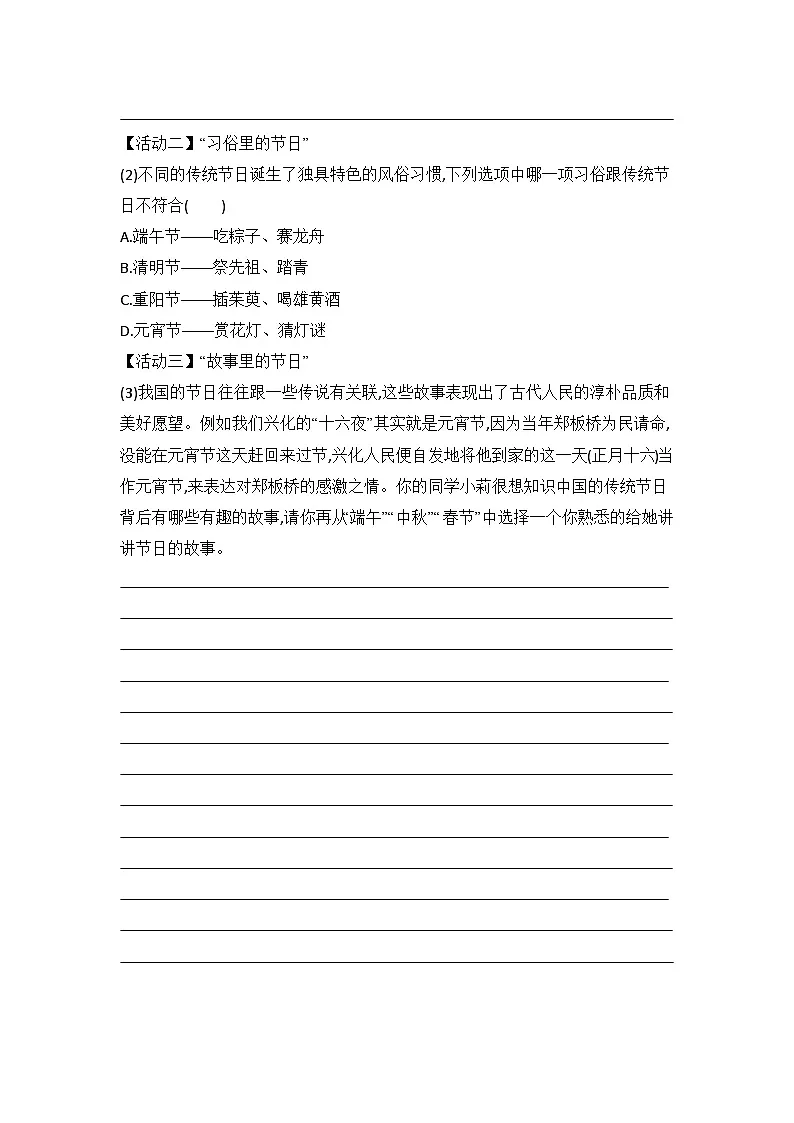 【活动二】“习俗里的节日”

(2)不同的传统节日诞生了独具特色的风俗习惯,下列选项中哪一项习俗跟传统节日不符合(　　)

A.端午节——吃粽子、赛龙舟

B.清明节——祭先祖、踏青

C.重阳节——插茱萸、喝雄黄酒

D.元宵节——赏花灯、猜灯谜

【活动三】“故事里的节日”

(3)我国的节日往往跟一些传说有关联,这些故事表现出了古代人民的淳朴品质和美好愿望。例如我们兴化的“十六夜”其实就是元宵节,因为当年郑板桥为民请命,没能在元宵节这天赶回来过节,兴化人民便自发地将他到家的这一天(正月十六)当作元宵节,来表达对郑板桥的感激之情。你的同学小莉很想知识中国的传统节日背后有哪些有趣的故事,请你再从“端午”“中秋”“春节”中选择一个你熟悉的给她讲讲节日的故事。